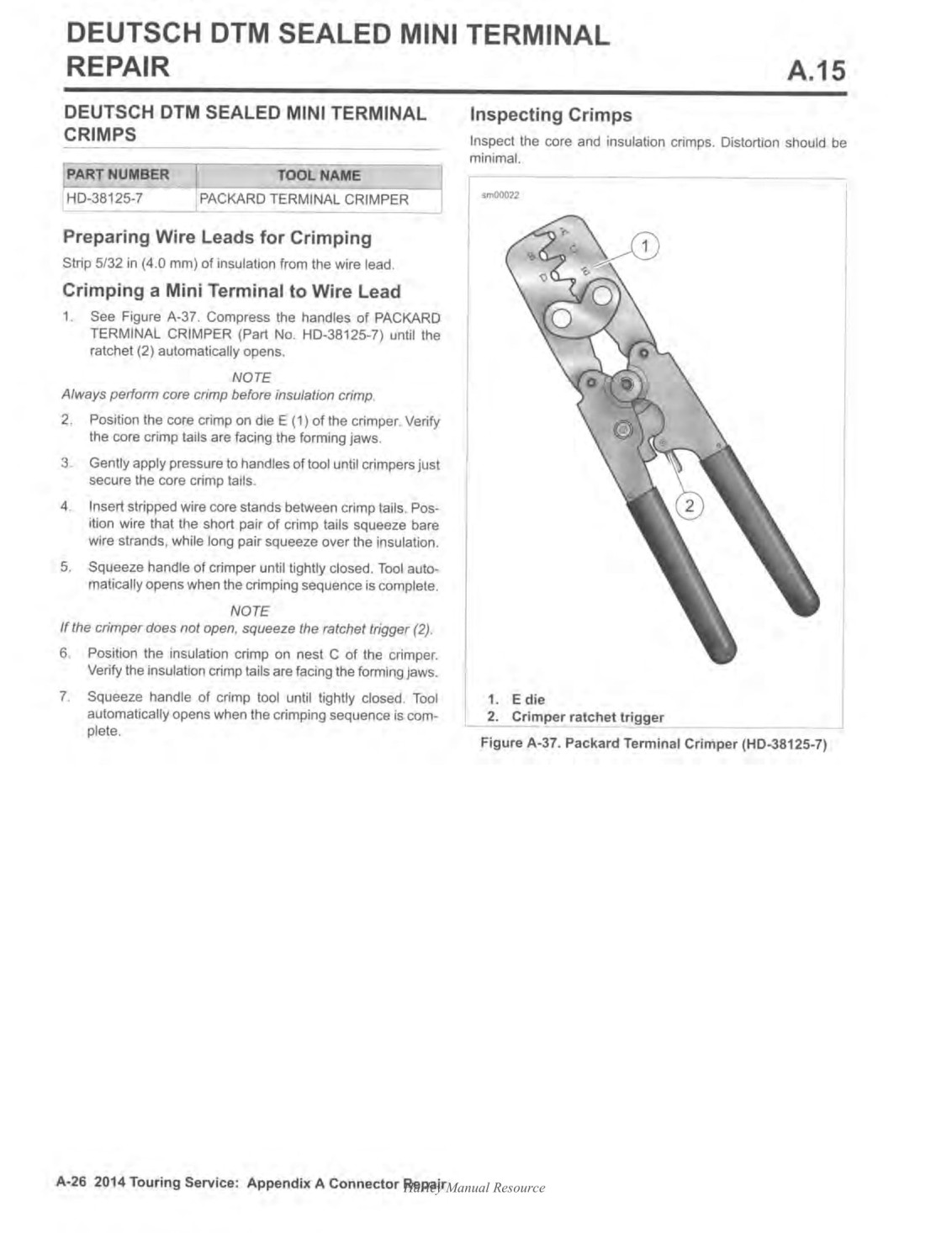 DEUTSCH DTM SEALED MINI TERMINAL REPAIR

A.15

DEUTSCH DTM SEALED MINI TERMINAL CRIMPS

| PART NUMBER | TOOL NAME |
|---|---|
| HD-38125-7 | PACKARD TERMINAL CRIMPER |

Preparing Wire Leads for Crimping

Strip 5/32 in (4.0 mm) of insulation from the wire lead.

Crimping a Mini Terminal to Wire Lead

1. See Figure A-37. Compress the handles of PACKARD TERMINAL CRIMPER (Part No. HD-38125-7) until the ratchet (2) automatically opens.

NOTE

Always perform core crimp before insulation crimp.

2. Position the core crimp on die E (1) of the crimper. Verify the core crimp tails are facing the forming jaws.

3. Gently apply pressure to handles of tool until crimpers just secure the core crimp tails.

4. Insert stripped wire core stands between crimp tails. Position wire that the short pair of crimp tails squeeze bare wire strands, while long pair squeeze over the insulation.

5. Squeeze handle of crimper until tightly closed. Tool automatically opens when the crimping sequence is complete.

NOTE

If the crimper does not open, squeeze the ratchet trigger (2).

6. Position the insulation crimp on nest C of the crimper. Verify the insulation crimp tails are facing the forming jaws.

7. Squeeze handle of crimp tool until tightly closed. Tool automatically opens when the crimping sequence is complete.

Inspecting Crimps

Inspect the core and insulation crimps. Distortion should be minimal.

sm00022

A B C D E

1

2

1. E die
2. Crimper ratchet trigger

Figure A-37. Packard Terminal Crimper (HD-38125-7)

A-26 2014 Touring Service: Appendix A Connector Repair Harley Manual Resource